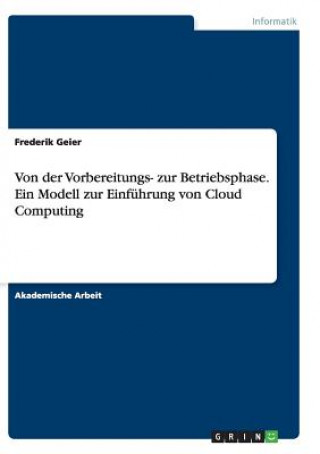 Informatik

Frederik Geier

Von der Vorbereitungs- zur Betriebsphase. Ein Modell zur Einführung von Cloud Computing

Akademische Arbeit

GRIN